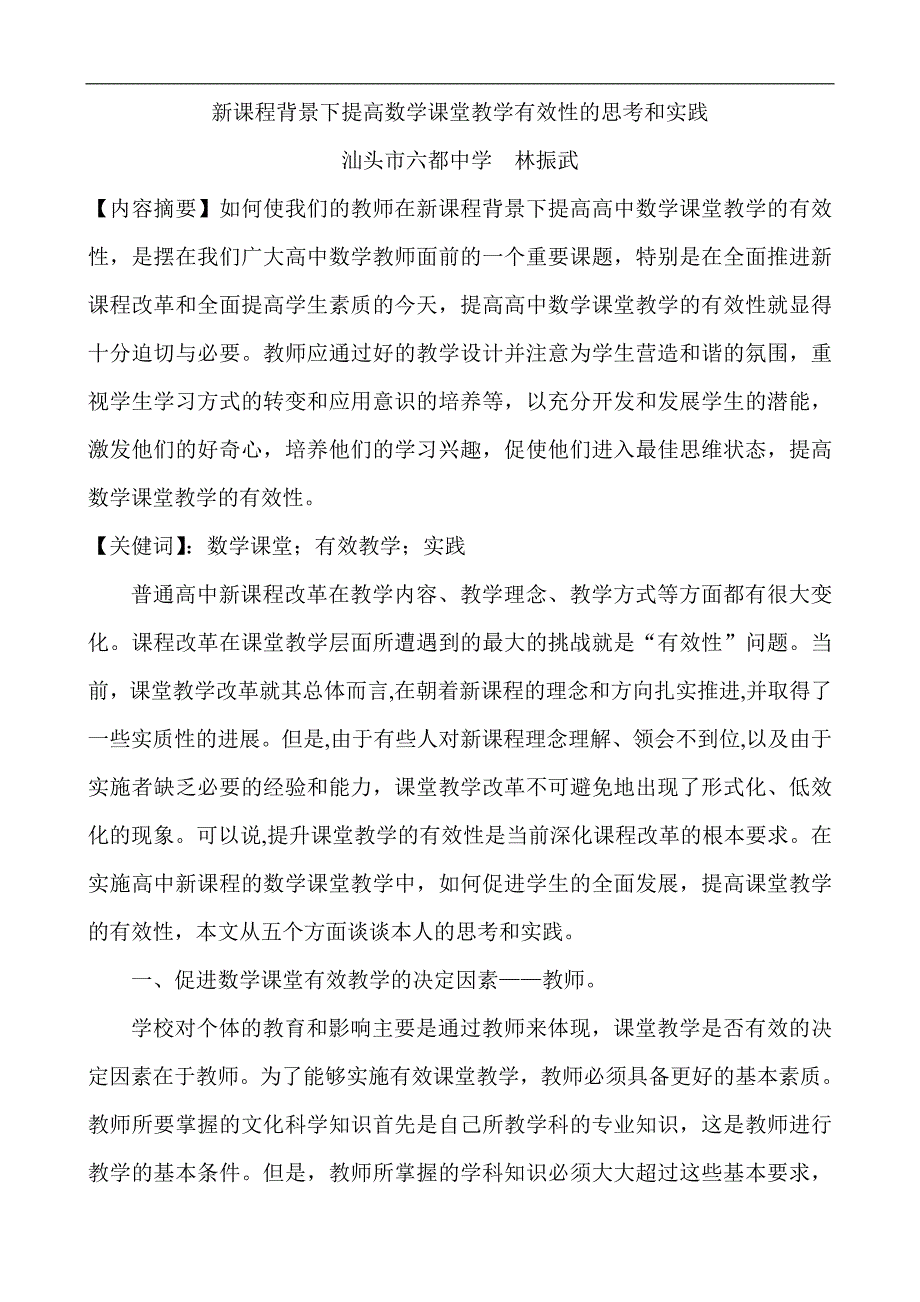 新课程背景下提高数学课堂教学有效性的思考和实践

汕头市六都中学　林振武

【内容摘要】如何使我们的教师在新课程背景下提高高中数学课堂教学的有效性，是摆在我们广大高中数学教师面前的一个重要课题，特别是在全面推进新课程改革和全面提高学生素质的今天，提高高中数学课堂教学的有效性就显得十分迫切与必要。教师应通过好的教学设计并注意为学生营造和谐的氛围，重视学生学习方式的转变和应用意识的培养等，以充分开发和发展学生的潜能，激发他们的好奇心，培养他们的学习兴趣，促使他们进入最佳思维状态，提高数学课堂教学的有效性。

【关健词】：数学课堂；有效教学；实践

普通高中新课程改革在教学内容、教学理念、教学方式等方面都有很大变化。课程改革在课堂教学层面所遭遇到的最大的挑战就是“有效性”问题。当前，课堂教学改革就其总体而言,在朝着新课程的理念和方向扎实推进,并取得了一些实质性的进展。但是,由于有些人对新课程理念理解、领会不到位,以及由于实施者缺乏必要的经验和能力，课堂教学改革不可避免地出现了形式化、低效化的现象。可以说,提升课堂教学的有效性是当前深化课程改革的根本要求。在实施高中新课程的数学课堂教学中，如何促进学生的全面发展，提高课堂教学的有效性，本文从五个方面谈谈本人的思考和实践。

一、促进数学课堂有效教学的决定因素——教师。

学校对个体的教育和影响主要是通过教师来体现，课堂教学是否有效的决定因素在于教师。为了能够实施有效课堂教学，教师必须具备更好的基本素质。教师所要掌握的文化科学知识首先是自己所教学科的专业知识，这是教师进行教学的基本条件。但是，教师所掌握的学科知识必须大大超过这些基本要求，